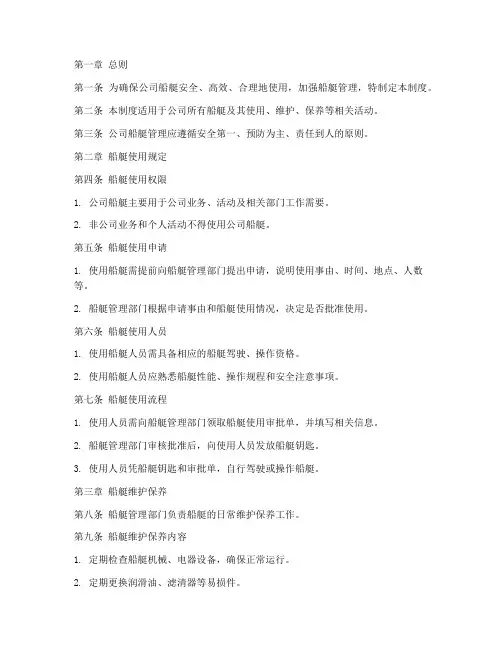 第一章 总则

第一条 为确保公司船艇安全、高效、合理地使用，加强船艇管理，特制定本制度。

第二条 本制度适用于公司所有船艇及其使用、维护、保养等相关活动。

第三条 公司船艇管理应遵循安全第一、预防为主、责任到人的原则。

第二章 船艇使用规定

第四条 船艇使用权限

1. 公司船艇主要用于公司业务、活动及相关部门工作需要。

2. 非公司业务和个人活动不得使用公司船艇。

第五条 船艇使用申请

1. 使用船艇需提前向船艇管理部门提出申请，说明使用事由、时间、地点、人数等。

2. 船艇管理部门根据申请事由和船艇使用情况，决定是否批准使用。

第六条 船艇使用人员

1. 使用船艇人员需具备相应的船艇驾驶、操作资格。

2. 使用船艇人员应熟悉船艇性能、操作规程和安全注意事项。

第七条 船艇使用流程

1. 使用人员需向船艇管理部门领取船艇使用审批单，并填写相关信息。

2. 船艇管理部门审核批准后，向使用人员发放船艇钥匙。

3. 使用人员凭船艇钥匙和审批单，自行驾驶或操作船艇。

第三章 船艇维护保养

第八条 船艇管理部门负责船艇的日常维护保养工作。

第九条 船艇维护保养内容

1. 定期检查船艇机械、电器设备，确保正常运行。

2. 定期更换润滑油、滤清器等易损件。